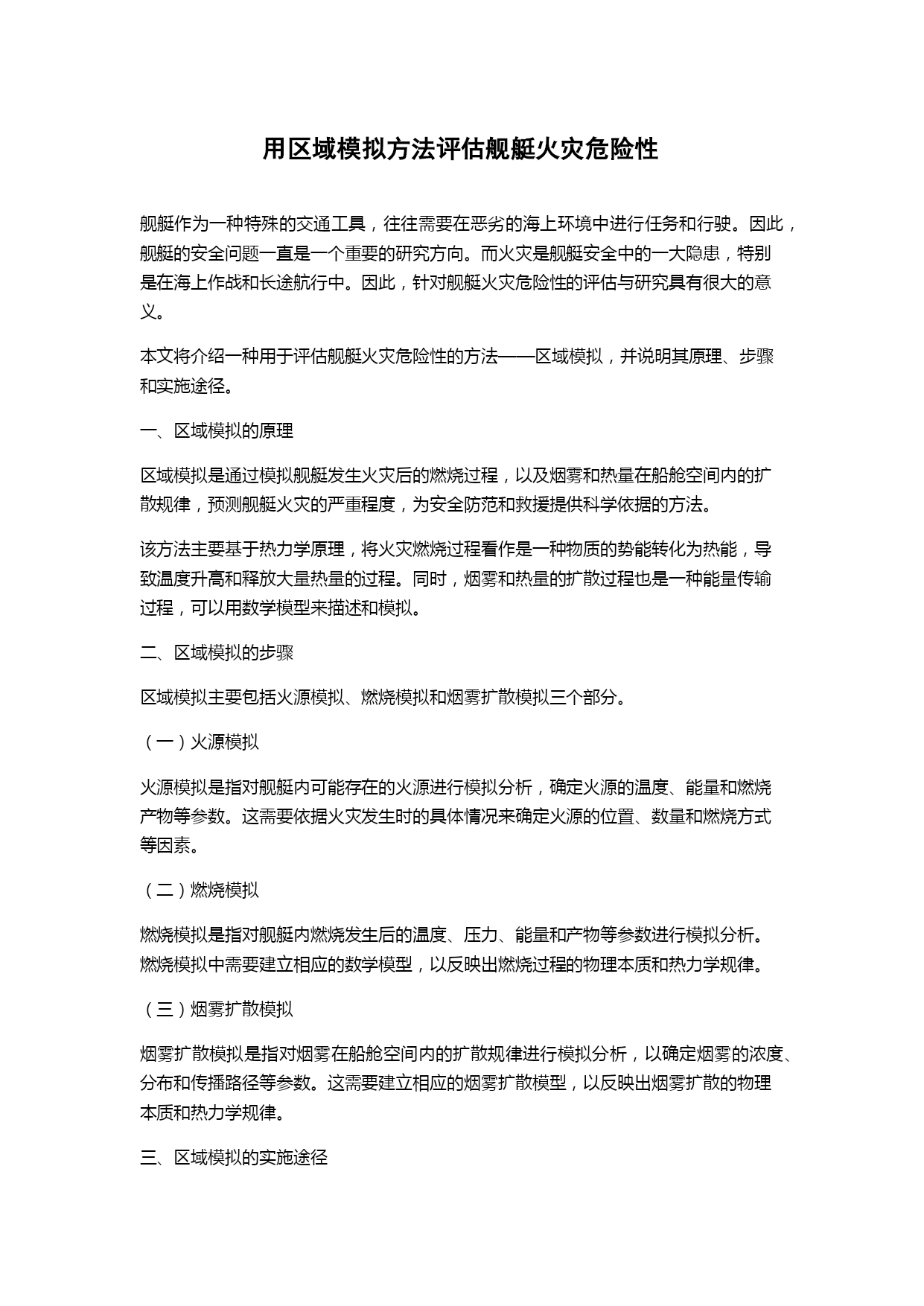 用区域模拟方法评估舰艇火灾危险性

舰艇作为一种特殊的交通工具，往往需要在恶劣的海上环境中进行任务和行驶。因此，舰艇的安全问题一直是一个重要的研究方向。而火灾是舰艇安全中的一大隐患，特别是在海上作战和长途航行中。因此，针对舰艇火灾危险性的评估与研究具有很大的意义。

本文将介绍一种用于评估舰艇火灾危险性的方法——区域模拟，并说明其原理、步骤和实施途径。

一、区域模拟的原理

区域模拟是通过模拟舰艇发生火灾后的燃烧过程，以及烟雾和热量在船舱空间内的扩散规律，预测舰艇火灾的严重程度，为安全防范和救援提供科学依据的方法。

该方法主要基于热力学原理，将火灾燃烧过程看作是一种物质的势能转化为热能，导致温度升高和释放大量热量的过程。同时，烟雾和热量的扩散过程也是一种能量传输过程，可以用数学模型来描述和模拟。

二、区域模拟的步骤

区域模拟主要包括火源模拟、燃烧模拟和烟雾扩散模拟三个部分。

（一）火源模拟

火源模拟是指对舰艇内可能存在的火源进行模拟分析，确定火源的温度、能量和燃烧产物等参数。这需要依据火灾发生时的具体情况来确定火源的位置、数量和燃烧方式等因素。

（二）燃烧模拟

燃烧模拟是指对舰艇内燃烧发生后的温度、压力、能量和产物等参数进行模拟分析。燃烧模拟中需要建立相应的数学模型，以反映出燃烧过程的物理本质和热力学规律。

（三）烟雾扩散模拟

烟雾扩散模拟是指对烟雾在船舱空间内的扩散规律进行模拟分析，以确定烟雾的浓度、分布和传播路径等参数。这需要建立相应的烟雾扩散模型，以反映出烟雾扩散的物理本质和热力学规律。

三、区域模拟的实施途径